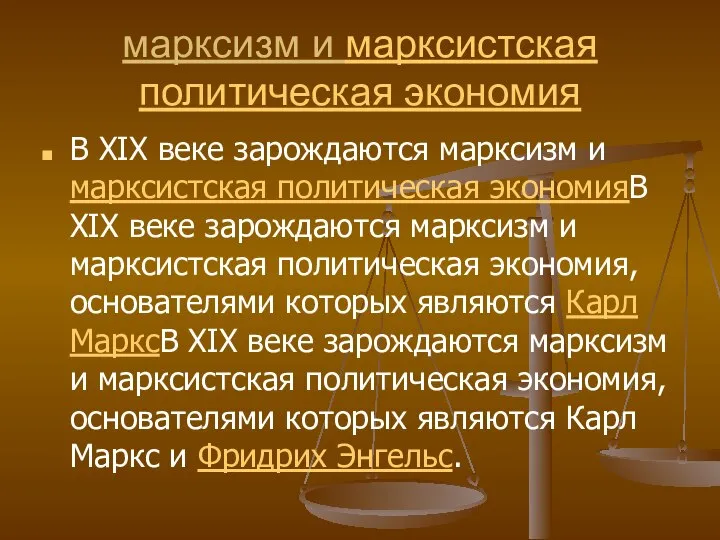 марксизм и марксистская политическая экономия

В XIX веке зарождаются марксизм и марксистская политическая экономияВ XIX веке зарождаются марксизм и марксистская политическая экономия, основателями которых являются Карл МарксВ XIX веке зарождаются марксизм и марксистская политическая экономия, основателями которых являются Карл Маркс и Фридрих Энгельс.